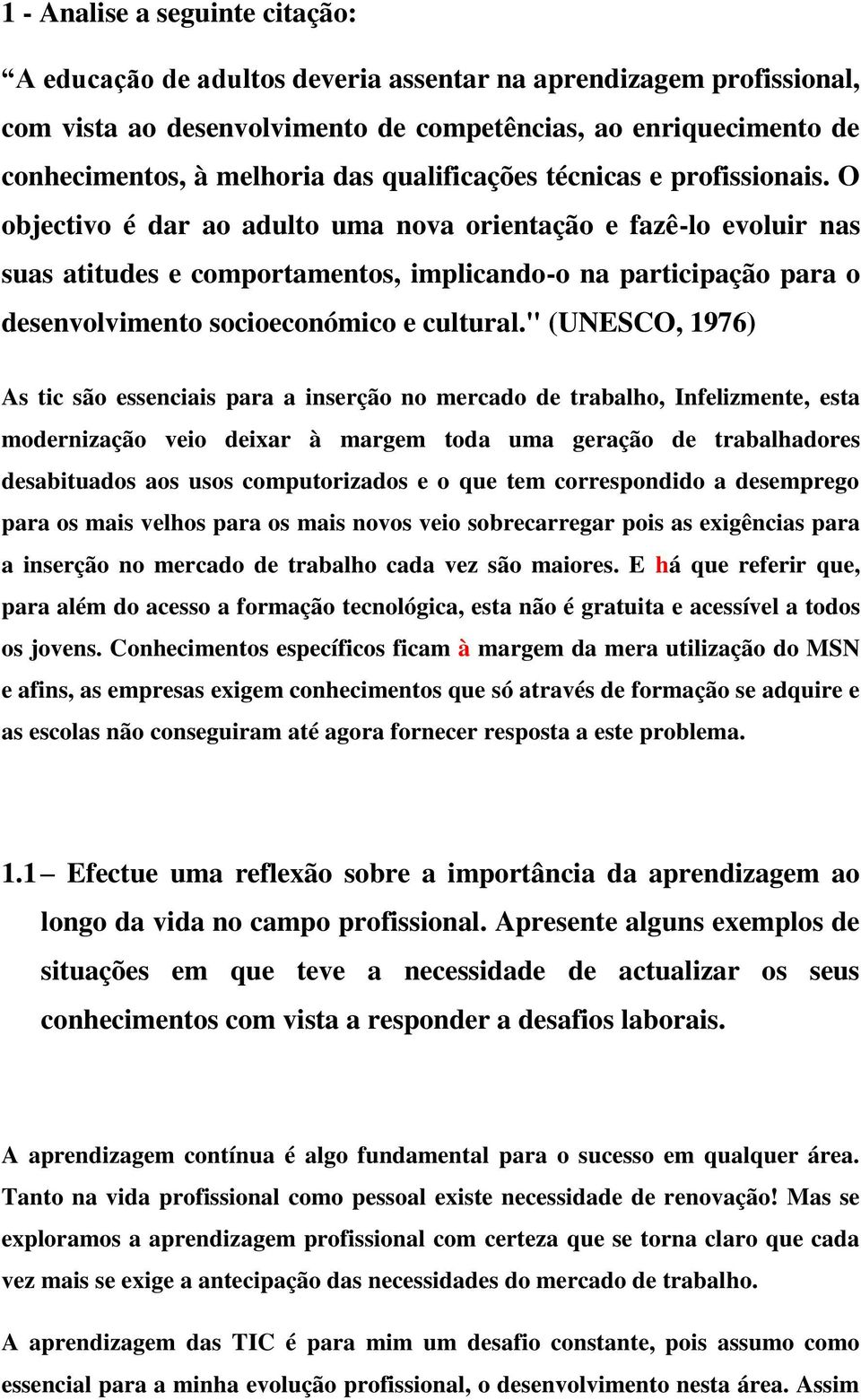 1 - Analise a seguinte citação:

“A educação de adultos deveria assentar na aprendizagem profissional, com vista ao desenvolvimento de competências, ao enriquecimento de conhecimentos, à melhoria das qualificações técnicas e profissionais. O objectivo é dar ao adulto uma nova orientação e fazê-lo evoluir nas suas atitudes e comportamentos, implicando-o na participação para o desenvolvimento socioeconómico e cultural." (UNESCO, 1976)

As tic são essenciais para a inserção no mercado de trabalho, Infelizmente, esta modernização veio deixar à margem toda uma geração de trabalhadores desabituados aos usos computorizados e o que tem correspondido a desemprego para os mais velhos para os mais novos veio sobrecarregar pois as exigências para a inserção no mercado de trabalho cada vez são maiores. E há que referir que, para além do acesso a formação tecnológica, esta não é gratuita e acessível a todos os jovens. Conhecimentos específicos ficam à margem da mera utilização do MSN e afins, as empresas exigem conhecimentos que só através de formação se adquire e as escolas não conseguiram até agora fornecer resposta a este problema.

1.1 – Efectue uma reflexão sobre a importância da aprendizagem ao longo da vida no campo profissional. Apresente alguns exemplos de situações em que teve a necessidade de actualizar os seus conhecimentos com vista a responder a desafios laborais.

A aprendizagem contínua é algo fundamental para o sucesso em qualquer área. Tanto na vida profissional como pessoal existe necessidade de renovação! Mas se exploramos a aprendizagem profissional com certeza que se torna claro que cada vez mais se exige a antecipação das necessidades do mercado de trabalho.

A aprendizagem das TIC é para mim um desafio constante, pois assumo como essencial para a minha evolução profissional, o desenvolvimento nesta área. Assim